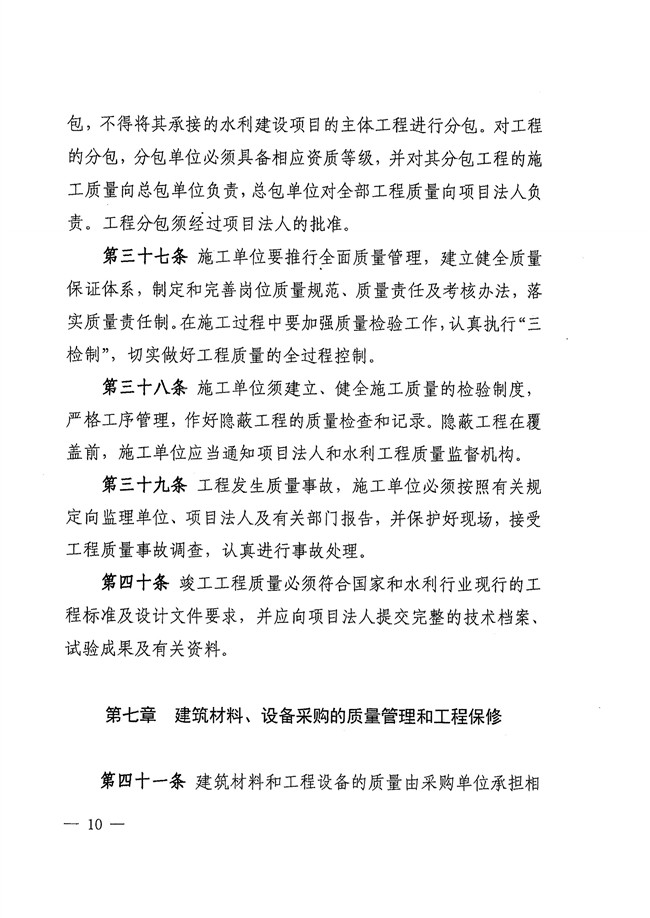 包，不得将其承接的水利建设项目的主体工程进行分包。对工程的分包，分包单位必须具备相应资质等级，并对其分包工程的施工质量向总包单位负责，总包单位对全部工程质量向项目法人负责。工程分包须经过项目法人的批准。

第三十七条 施工单位要推行全面质量管理，建立健全质量保证体系，制定和完善岗位质量规范、质量责任及考核办法，落实质量责任制。在施工过程中要加强质量检验工作，认真执行“三检制”，切实做好工程质量的全过程控制。

第三十八条 施工单位须建立、健全施工质量的检验制度，严格工序管理，作好隐蔽工程的质量检查和记录。隐蔽工程在覆盖前，施工单位应当通知项目法人和水利工程质量监督机构。

第三十九条 工程发生质量事故，施工单位必须按照有关规定向监理单位、项目法人及有关部门报告，并保护好现场，接受工程质量事故调查，认真进行事故处理。

第四十条 竣工工程质量必须符合国家和水利行业现行的工程标准及设计文件要求，并应向项目法人提交完整的技术档案、试验成果及有关资料。

第七章 建筑材料、设备采购的质量管理和工程保修

第四十一条 建筑材料和工程设备的质量由采购单位承担相

— 10 —